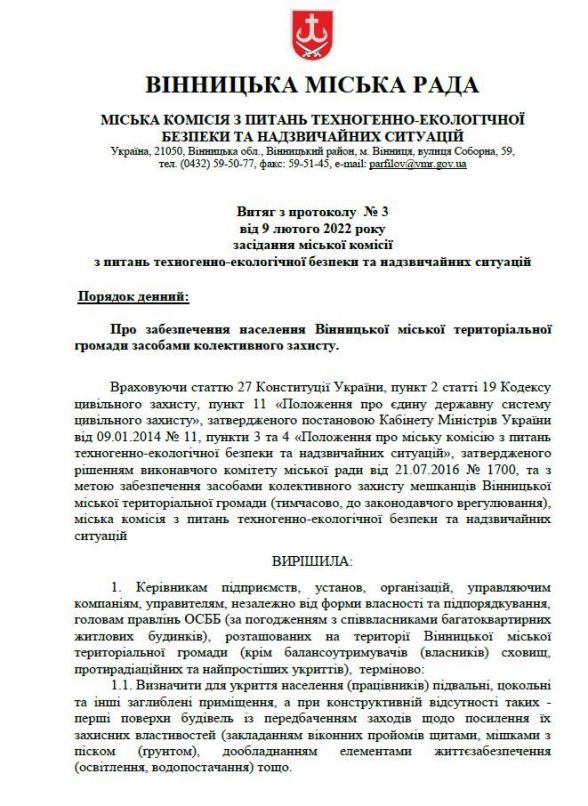 ВІННИЦЬКА МІСЬКА РАДА

МІСЬКА КОМІСІЯ З ПИТАНЬ ТЕХНОГЕННО-ЕКОЛОГІЧНОЇ БЕЗПЕКИ ТА НАДЗВИЧАЙНИХ СИТУАЦІЙ

Україна, 21050, Вінницька обл., Вінницький район, м. Вінниця, вулиця Соборна, 59, тел. (0432) 59-50-77, факс: 59-51-45, e-mail: parfilov@vmr.gov.ua

Витяг з протоколу № 3
від 9 лютого 2022 року
засідання міської комісії
з питань техногенно-екологічної безпеки та надзвичайних ситуацій

Порядок денний:

Про забезпечення населення Вінницької міської територіальної громади засобами колективного захисту.

Враховуючи статтю 27 Конституції України, пункт 2 статті 19 Кодексу цивільного захисту, пункт 11 «Положення про єдину державну систему цивільного захисту», затвердженого постановою Кабінету Міністрів України від 09.01.2014 № 11, пункти 3 та 4 «Положення про міську комісію з питань техногенно-екологічної безпеки та надзвичайних ситуацій», затвердженого рішенням виконавчого комітету міської ради від 21.07.2016 № 1700, та з метою забезпечення засобами колективного захисту мешканців Вінницької міської територіальної громади (тимчасово, до законодавчого врегулювання), міська комісія з питань техногенно-екологічної безпеки та надзвичайних ситуацій

ВИРІШИЛА:

1. Керівникам підприємств, установ, організацій, управляючим компаніям, управителям, незалежно від форми власності та підпорядкування, головам правлінь ОСББ (за погодженням з співвласниками багатоквартирних житлових будинків), розташованих на території Вінницької міської територіальної громади (крім балансоутримувачів (власників) сховищ, протирадіаційних та найпростіших укриттів), терміново:

1.1. Визначити для укриття населення (працівників) підвальні, цокольні та інші заглиблені приміщення, а при конструктивній відсутності таких - перші поверхи будівель із передбаченням заходів щодо посилення їх захисних властивостей (закладанням віконних пройомів щитами, мішками з піском (грунтом), дообладнанням елементами життєзабезпечення (освітлення, водопостачання) тощо.